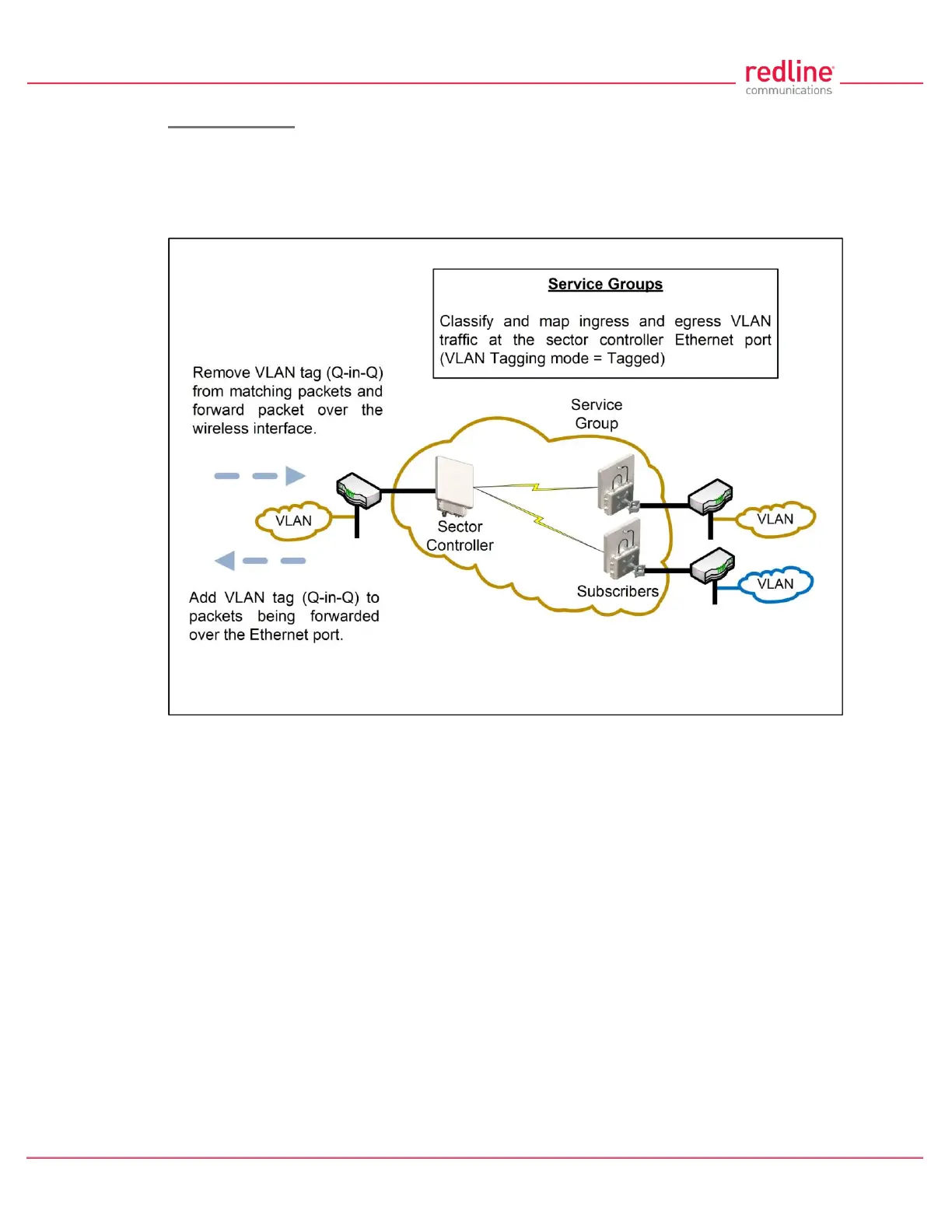 redline
communications

Service Groups

Classify and map ingress and egress VLAN traffic at the sector controller Ethernet port (VLAN Tagging mode = Tagged)

Remove VLAN tag (Q-in-Q) from matching packets and forward packet over the wireless interface.

Service Group

VLAN

Sector Controller

VLAN

VLAN

Subscribers

Add VLAN tag (Q-in-Q) to packets being forwarded over the Ethernet port.